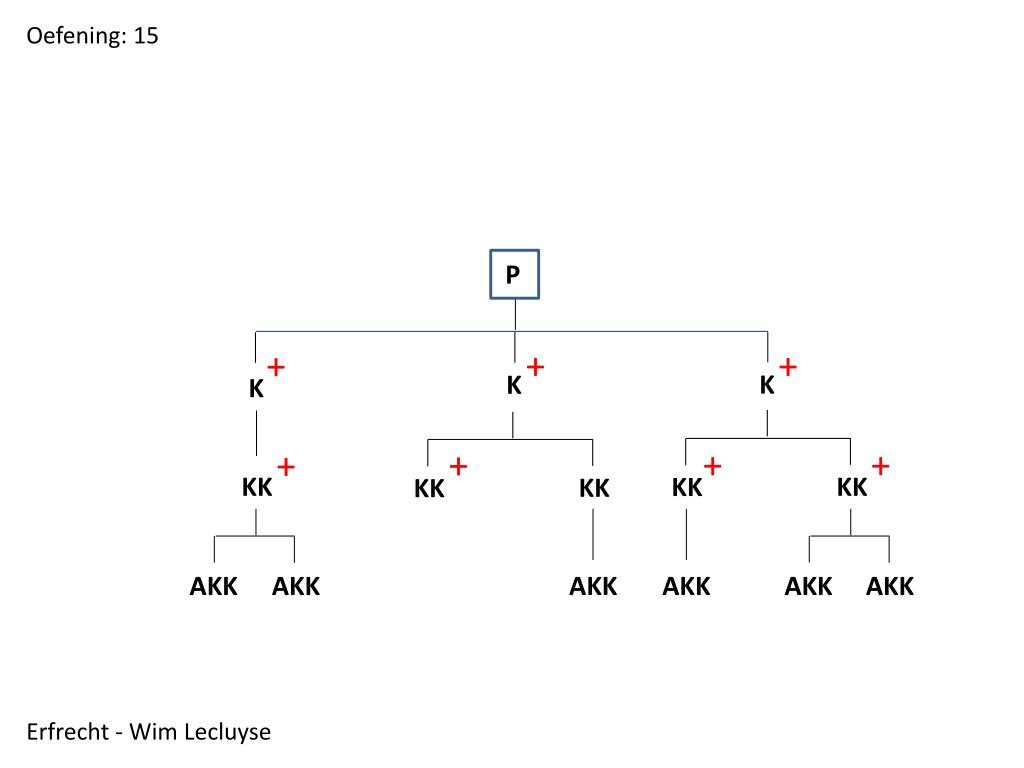 Oefening: 15

P

K +
K +
K +

KK +
KK +
KK
KK +
KK +

AKK AKK
AKK
AKK
AKK AKK

Erfrecht - Wim Lecluyse